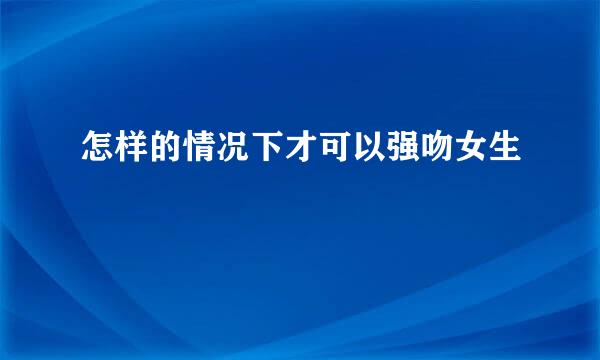 怎样的情况下才可以强吻女生